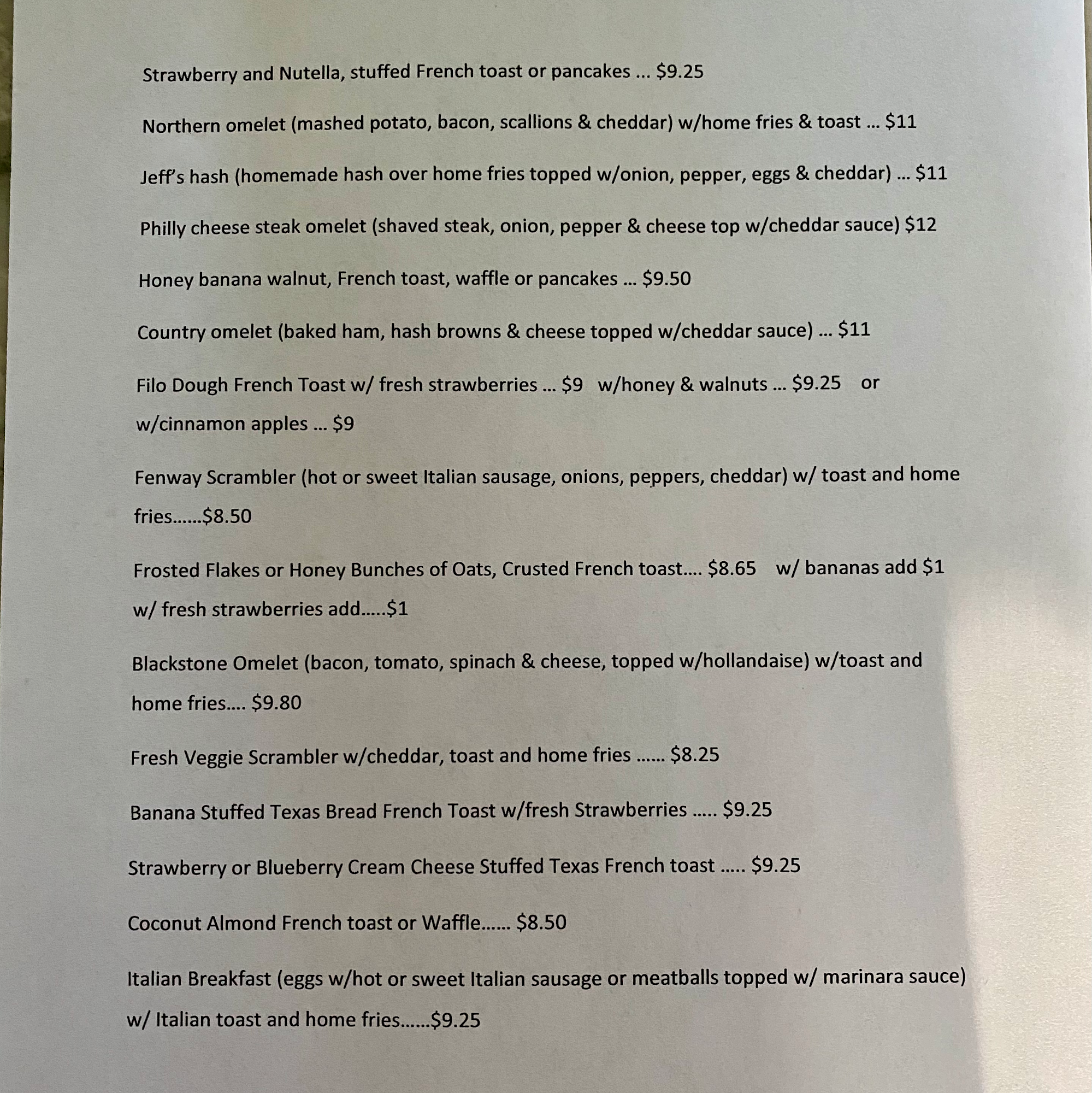 Strawberry and Nutella, stuffed French toast or pancakes ... $9.25

Northern omelet (mashed potato, bacon, scallions & cheddar) w/home fries & toast ... $11

Jeff's hash (homemade hash over home fries topped w/onion, pepper, eggs & cheddar) ... $11

Philly cheese steak omelet (shaved steak, onion, pepper & cheese top w/cheddar sauce) $12

Honey banana walnut, French toast, waffle or pancakes ... $9.50

Country omelet (baked ham, hash browns & cheese topped w/cheddar sauce) ... $11

Filo Dough French Toast w/ fresh strawberries ... $9 w/honey & walnuts ... $9.25 or w/cinnamon apples ... $9

Fenway Scrambler (hot or sweet Italian sausage, onions, peppers, cheddar) w/ toast and home fries......$8.50

Frosted Flakes or Honey Bunches of Oats, Crusted French toast.... $8.65 w/ bananas add $1 w/ fresh strawberries add.....$1

Blackstone Omelet (bacon, tomato, spinach & cheese, topped w/hollandaise) w/toast and home fries.... $9.80

Fresh Veggie Scrambler w/cheddar, toast and home fries ...... $8.25

Banana Stuffed Texas Bread French Toast w/fresh Strawberries ..... $9.25

Strawberry or Blueberry Cream Cheese Stuffed Texas French toast ..... $9.25

Coconut Almond French toast or Waffle...... $8.50

Italian Breakfast (eggs w/hot or sweet Italian sausage or meatballs topped w/ marinara sauce) w/ Italian toast and home fries......$9.25